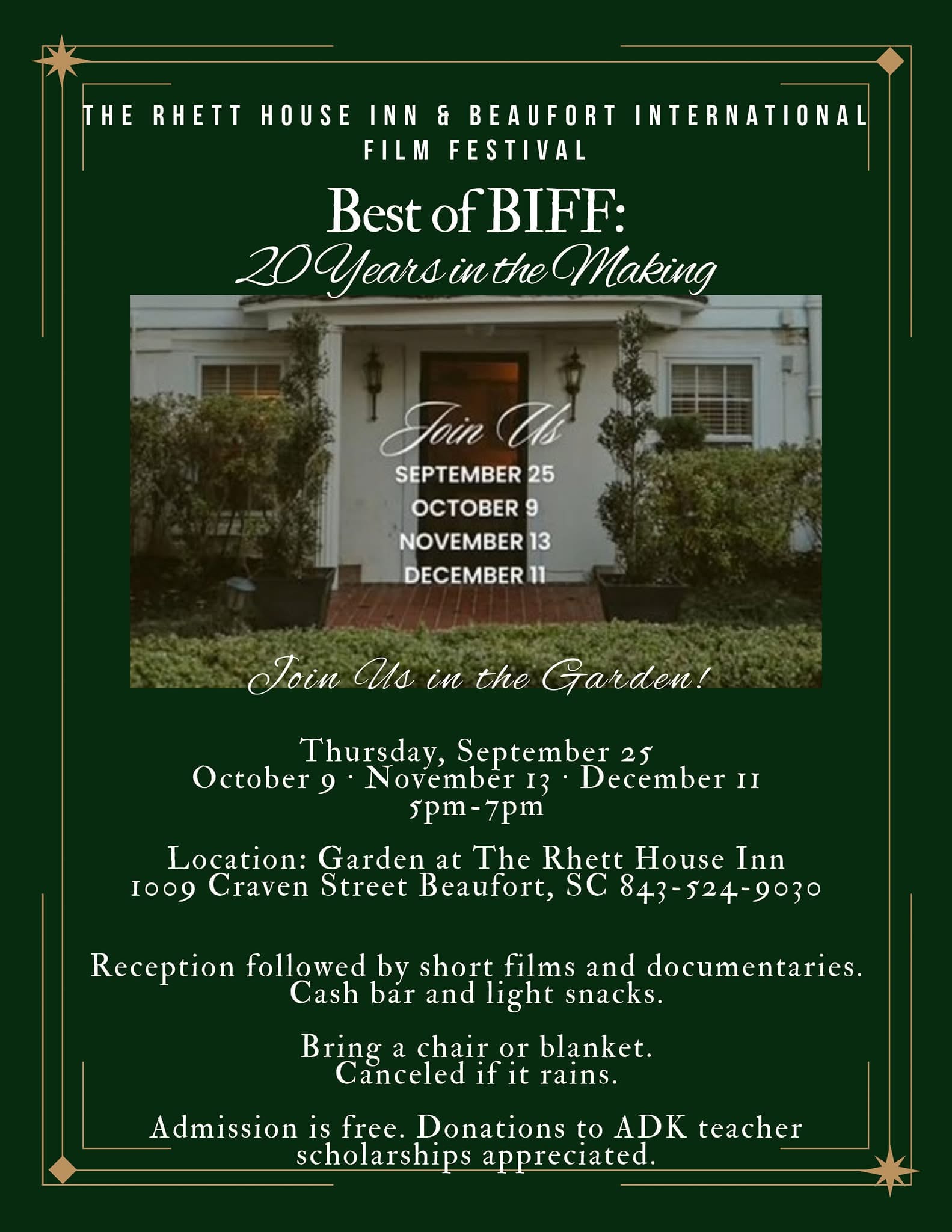 THE RHETT HOUSE INN & BEAUFORT INTERNATIONAL FILM FESTIVAL

Best of BIFF:
20 Years in the Making

Join Us
SEPTEMBER 25
OCTOBER 9
NOVEMBER 13
DECEMBER 11

Join Us in the Garden!

Thursday, September 25
October 9 · November 13 · December 11
5pm-7pm

Location: Garden at The Rhett House Inn
1009 Craven Street Beaufort, SC 843-524-9030

Reception followed by short films and documentaries.
Cash bar and light snacks.

Bring a chair or blanket.
Canceled if it rains.

Admission is free. Donations to ADK teacher scholarships appreciated.